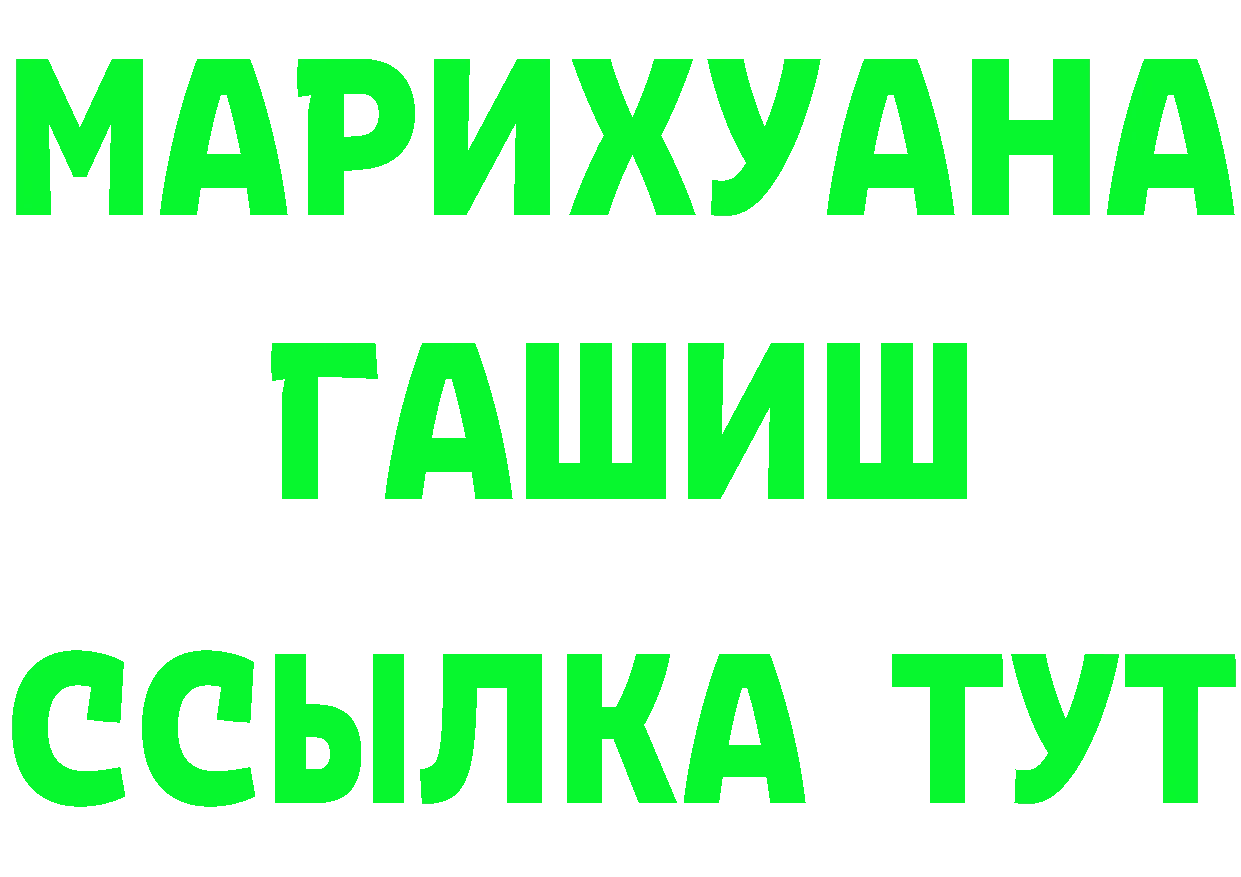 МАРИХУАНА
ГАШИШ
ССЫЛКА ТУТ